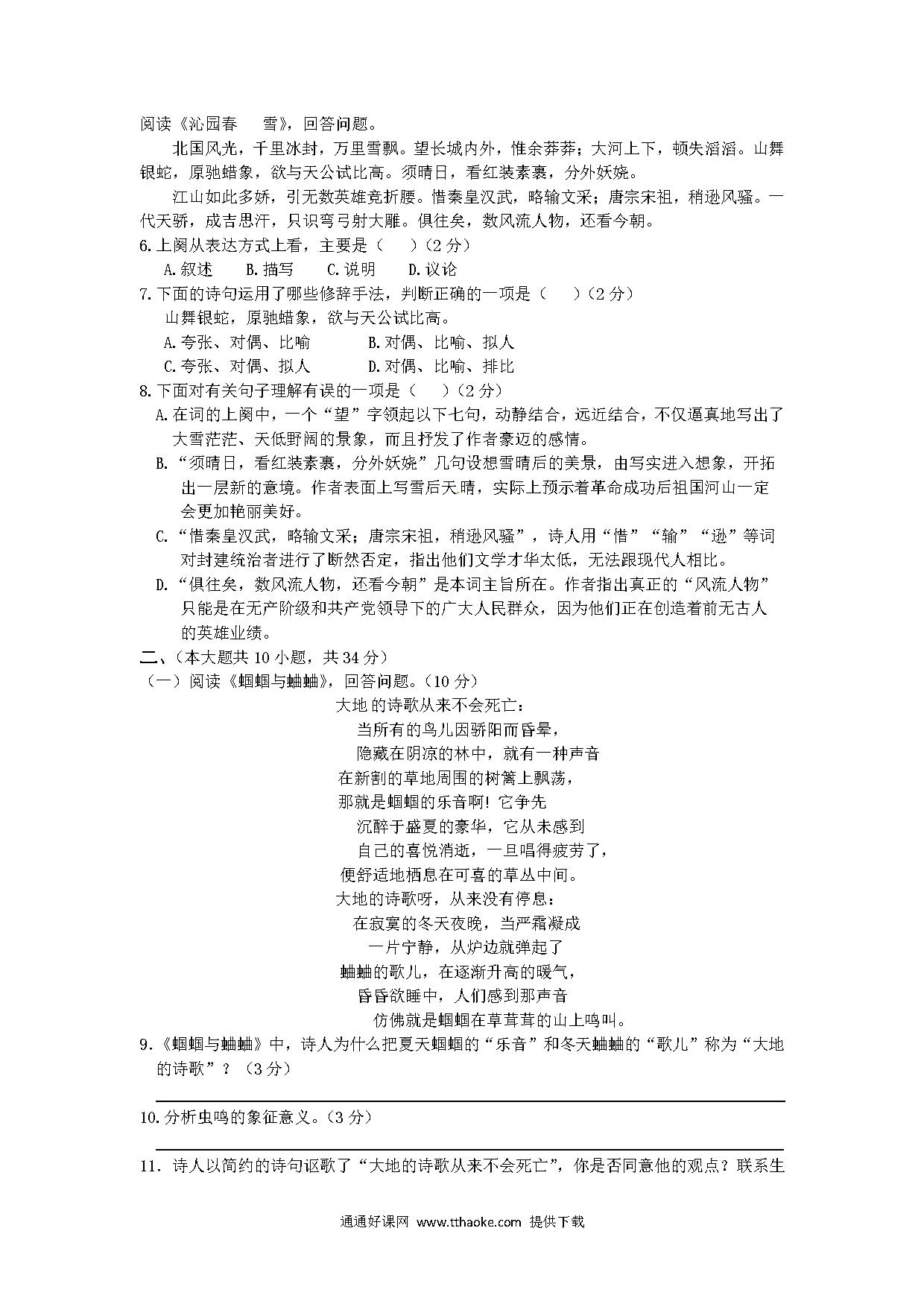 阅读《沁园春　雪》，回答问题。

北国风光，千里冰封，万里雪飘。望长城内外，惟余莽莽；大河上下，顿失滔滔。山舞银蛇，原驰蜡象，欲与天公试比高。须晴日，看红装素裹，分外妖娆。

江山如此多娇，引无数英雄竞折腰。惜秦皇汉武，略输文采；唐宗宋祖，稍逊风骚。一代天骄，成吉思汗，只识弯弓射大雕。俱往矣，数风流人物，还看今朝。

6.上阕从表达方式上看，主要是（　　）（2分）

A.叙述　　B.描写　　C.说明　　D.议论

7.下面的诗句运用了哪些修辞手法，判断正确的一项是（　　）（2分）

山舞银蛇，原驰蜡象，欲与天公试比高。

A.夸张、对偶、比喻　　B.对偶、比喻、拟人

C.夸张、对偶、拟人　　D.对偶、比喻、排比

8.下面对有关句子理解有误的一项是（　　）（2分）

A.在词的上阕中，一个“望”字领起以下七句，动静结合，远近结合，不仅逼真地写出了大雪茫茫、天低野阔的景象，而且抒发了作者豪迈的感情。

B.“须晴日，看红装素裹，分外妖娆”几句设想雪晴后的美景，由写实进入想象，开拓出一层新的意境。作者表面上写雪后天晴，实际上预示着革命成功后祖国河山一定会更加艳丽美好。

C.“惜秦皇汉武，略输文采；唐宗宋祖，稍逊风骚”，诗人用“惜”“输”“逊”等词对封建统治者进行了断然否定，指出他们文学才华太低，无法跟现代人相比。

D.“俱往矣，数风流人物，还看今朝”是本词主旨所在。作者指出真正的“风流人物”只能是在无产阶级和共产党领导下的广大人民群众，因为他们正在创造着前无古人的英雄业绩。

二、（本大题共10小题，共34分）

（一）阅读《蝈蝈与蛐蛐》，回答问题。（10分）

大地的诗歌从来不会死亡：
当所有的鸟儿因骄阳而昏晕，
隐藏在阴凉的林中，就有一种声音
在新割的草地周围的树篱上飘荡，
那就是蝈蝈的乐音啊！它争先
沉醉于盛夏的豪华，它从未感到
自己的喜悦消逝，一旦唱得疲劳了，
便舒适地栖息在可喜的草丛中间。
大地的诗歌呀，从来没有停息：
在寂寞的冬天夜晚，当严霜凝成
一片宁静，从炉边就弹起了
蛐蛐的歌儿，在逐渐升高的暖气，
昏昏欲睡中，人们感到那声音
仿佛就是蝈蝈在草茸茸的山上鸣叫。

9.《蝈蝈与蛐蛐》中，诗人为什么把夏天蝈蝈的“乐音”和冬天蛐蛐的“歌儿”称为“大地的诗歌”？（3分）

10.分析虫鸣的象征意义。（3分）

11．诗人以简约的诗句讴歌了“大地的诗歌从来不会死亡”，你是否同意他的观点？联系生

通通好课网 www.tthaoke.com 提供下载